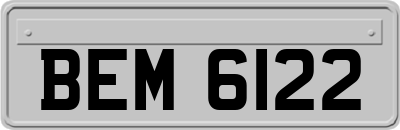 BEM 6122